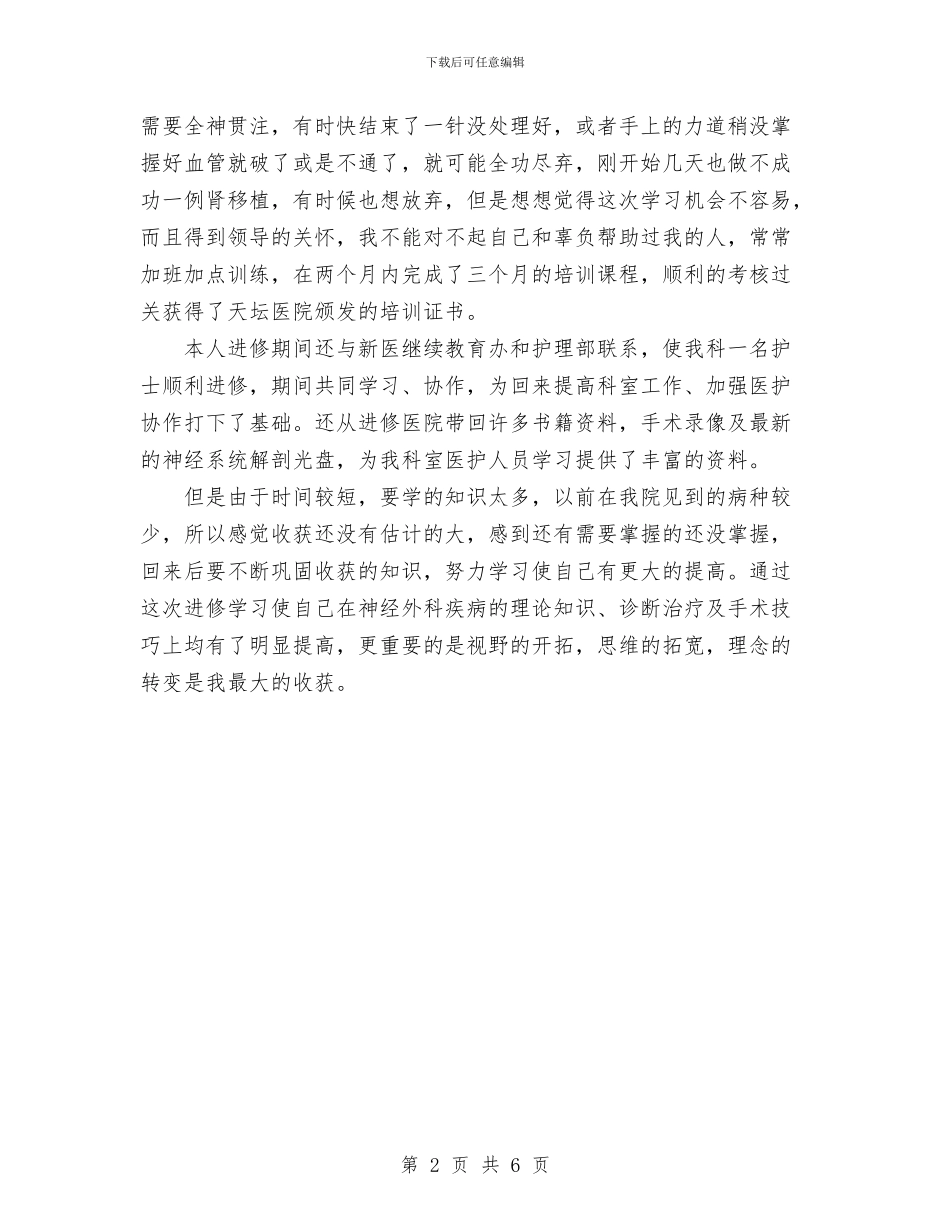 下载后可任意编辑

需要全神贯注，有时快结束了一针没处理好，或者手上的力道稍没掌握好血管就破了或是不通了，就可能全功尽弃，刚开始几天也做不成功一例肾移植，有时候也想放弃，但是想想觉得这次学习机会不容易，而且得到领导的关怀，我不能对不起自己和辜负帮助过我的人，常常加班加点训练，在两个月内完成了三个月的培训课程，顺利的考核过关获得了天坛医院颁发的培训证书。

本人进修期间还与新医继续教育办和护理部联系，使我科一名护士顺利进修，期间共同学习、协作，为回来提高科室工作、加强医护协作打下了基础。还从进修医院带回许多书籍资料，手术录像及最新的神经系统解剖光盘，为我科室医护人员学习提供了丰富的资料。

但是由于时间较短，要学的知识太多，以前在我院见到的病种较少，所以感觉收获还没有估计的大，感到还有需要掌握的还没掌握，回来后要不断巩固收获的知识，努力学习使自己有更大的提高。通过这次进修学习使自己在神经外科疾病的理论知识、诊断治疗及手术技巧上均有了明显提高，更重要的是视野的开拓，思维的拓宽，理念的转变是我最大的收获。

第 2 页 共 6 页